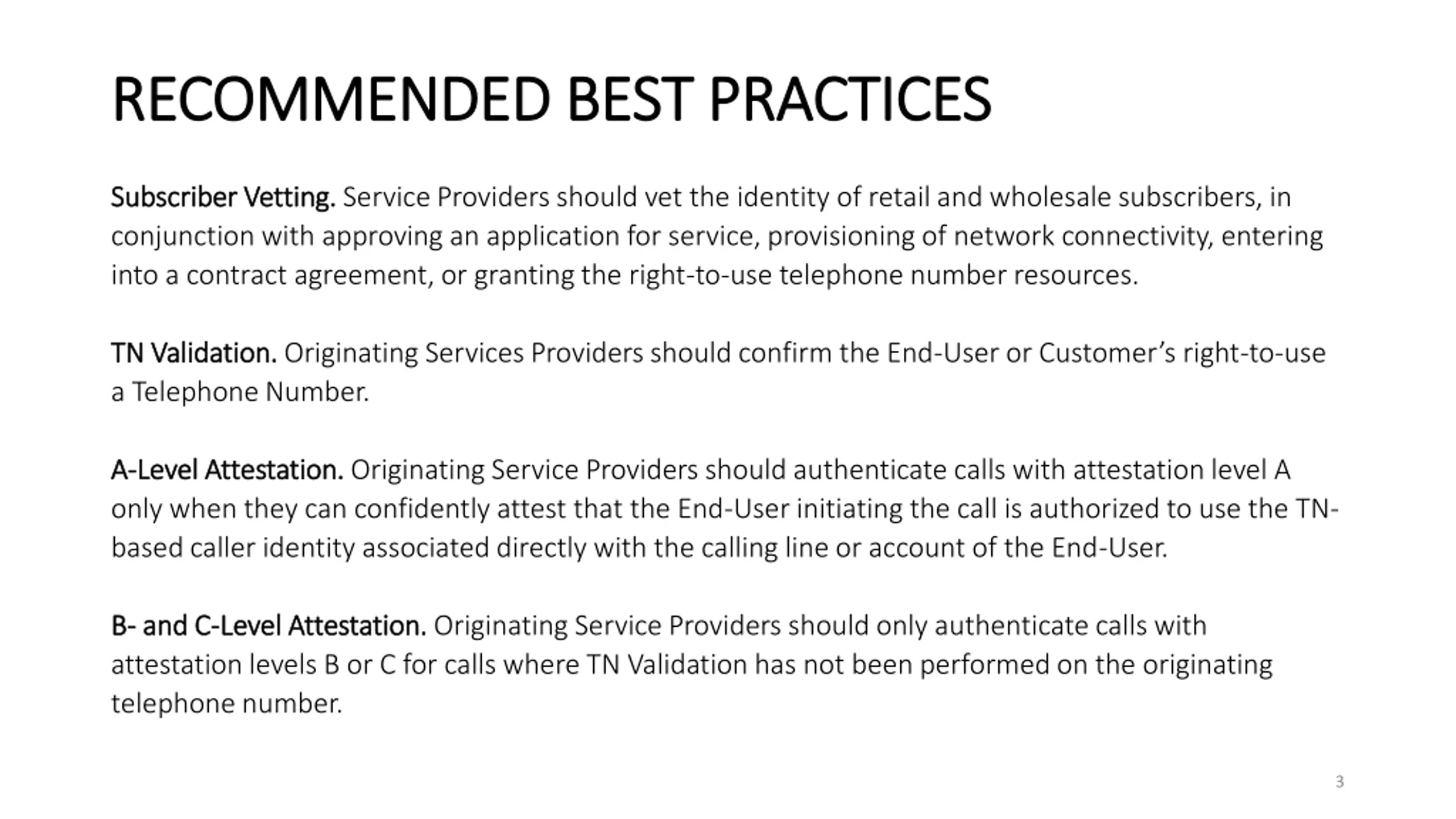 RECOMMENDED BEST PRACTICES

Subscriber Vetting. Service Providers should vet the identity of retail and wholesale subscribers, in conjunction with approving an application for service, provisioning of network connectivity, entering into a contract agreement, or granting the right-to-use telephone number resources.

TN Validation. Originating Services Providers should confirm the End-User or Customer's right-to-use a Telephone Number.

A-Level Attestation. Originating Service Providers should authenticate calls with attestation level A only when they can confidently attest that the End-User initiating the call is authorized to use the TN-based caller identity associated directly with the calling line or account of the End-User.

B- and C-Level Attestation. Originating Service Providers should only authenticate calls with attestation levels B or C for calls where TN Validation has not been performed on the originating telephone number.

3